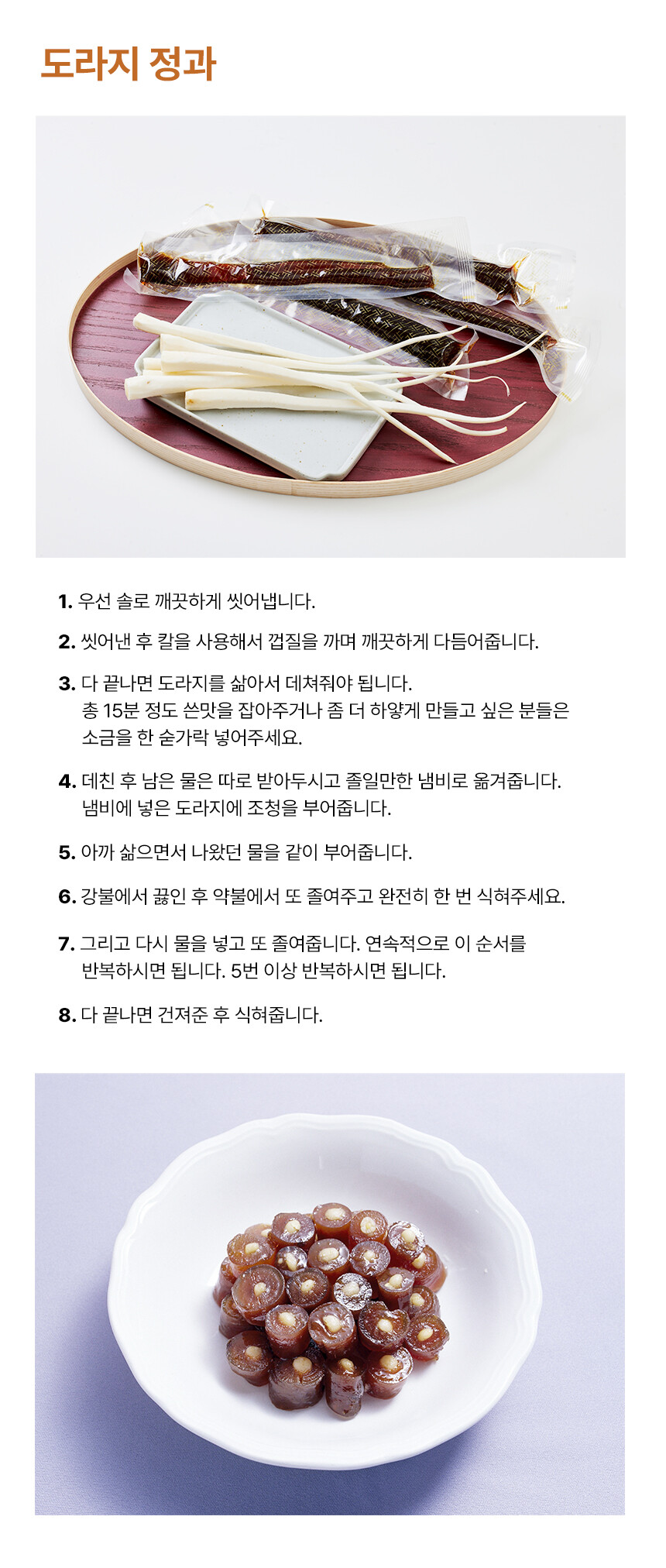 도라지 정과

1. 우선 솔로 깨끗하게 씻어냅니다.

2. 씻어낸 후 칼을 사용해서 껍질을 까며 깨끗하게 다듬어줍니다.

3. 다 끝나면 도라지를 삶아서 데쳐줘야 됩니다. 총 15분 정도 쓴맛을 잡아주거나 좀 더 하얗게 만들고 싶은 분들은 소금을 한 숟가락 넣어주세요.

4. 데친 후 남은 물은 따로 받아두시고 졸일만한 냄비로 옮겨줍니다. 냄비에 넣은 도라지에 조청을 부어줍니다.

5. 아까 삶으면서 나왔던 물을 같이 부어줍니다.

6. 강불에서 끓인 후 약불에서 또 졸여주고 완전히 한 번 식혀주세요.

7. 그리고 다시 물을 넣고 또 졸여줍니다. 연속적으로 이 순서를 반복하시면 됩니다. 5번 이상 반복하시면 됩니다.

8. 다 끝나면 건져준 후 식혀줍니다.